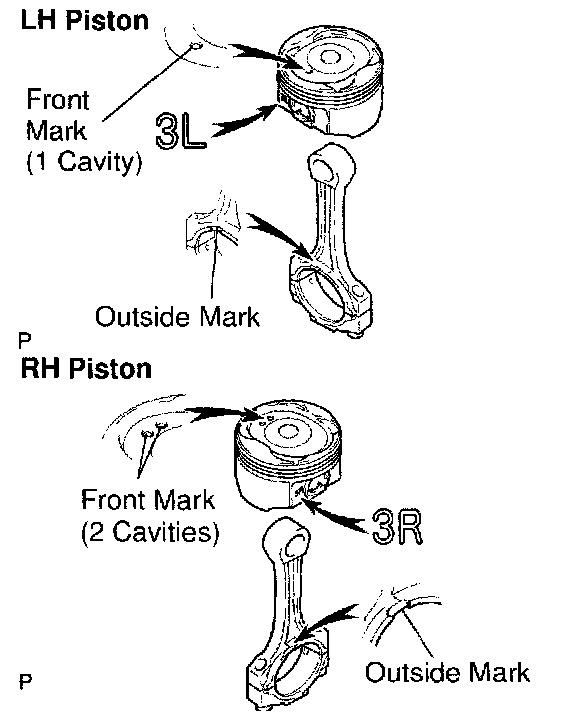 LH Piston

Front Mark (1 Cavity)

3L

Outside Mark

P

RH Piston

Front Mark (2 Cavities)

3R

Outside Mark

P